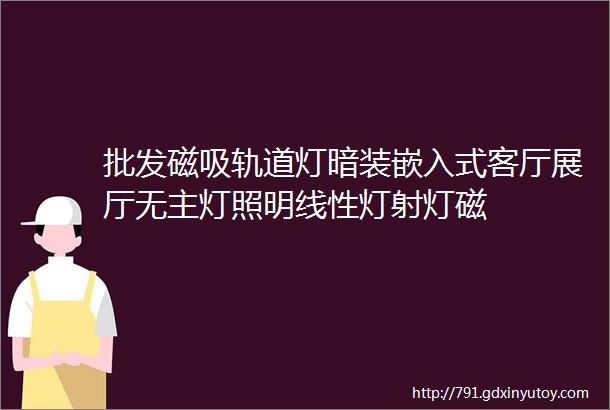 批发磁吸轨道灯暗装嵌入式客厅展厅无主灯照明线性灯射灯磁

http://791.gdxinyutoy.com